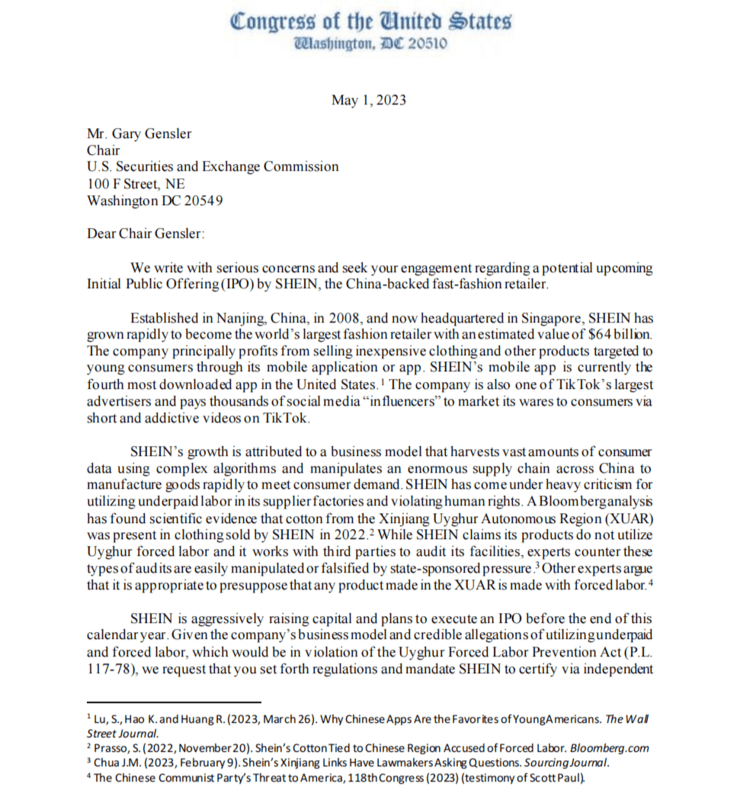 Congress of the United States
Washington, DC 20510

May 1, 2023

Mr. Gary Gensler
Chair
U.S. Securities and Exchange Commission
100 F Street, NE
Washington DC 20549

Dear Chair Gensler:

We write with serious concerns and seek your engagement regarding a potential upcoming Initial Public Offering (IPO) by SHEIN, the China-backed fast-fashion retailer.

Established in Nanjing, China, in 2008, and now headquartered in Singapore, SHEIN has grown rapidly to become the world's largest fashion retailer with an estimated value of $64 billion. The company principally profits from selling inexpensive clothing and other products targeted to young consumers through its mobile application or app. SHEIN's mobile app is currently the fourth most downloaded app in the United States.$^1$ The company is also one of TikTok's largest advertisers and pays thousands of social media "influencers" to market its wares to consumers via short and addictive videos on TikTok.

SHEIN's growth is attributed to a business model that harvests vast amounts of consumer data using complex algorithms and manipulates an enormous supply chain across China to manufacture goods rapidly to meet consumer demand. SHEIN has come under heavy criticism for utilizing underpaid labor in its supplier factories and violating human rights. A Bloomberg analysis has found scientific evidence that cotton from the Xinjiang Uyghur Autonomous Region (XUAR) was present in clothing sold by SHEIN in 2022.$^2$ While SHEIN claims its products do not utilize Uyghur forced labor and it works with third parties to audit its facilities, experts counter these types of audits are easily manipulated or falsified by state-sponsored pressure.$^3$ Other experts argue that it is appropriate to presuppose that any product made in the XUAR is made with forced labor.$^4$

SHEIN is aggressively raising capital and plans to execute an IPO before the end of this calendar year. Given the company's business model and credible allegations of utilizing underpaid and forced labor, which would be in violation of the Uyghur Forced Labor Prevention Act (P.L. 117-78), we request that you set forth regulations and mandate SHEIN to certify via independent

$^1$ Lu, S., Hao K. and Huang R. (2023, March 26). Why Chinese Apps Are the Favorites of Young Americans. The Wall Street Journal.
$^2$ Prasso, S. (2022, November 20). Shein's Cotton Tied to Chinese Region Accused of Forced Labor. Bloomberg.com
$^3$ Chua J.M. (2023, February 9). Shein's Xinjiang Links Have Lawmakers Asking Questions. Sourcing Journal.
$^4$ The Chinese Communist Party's Threat to America, 118th Congress (2023) (testimony of Scott Paul).